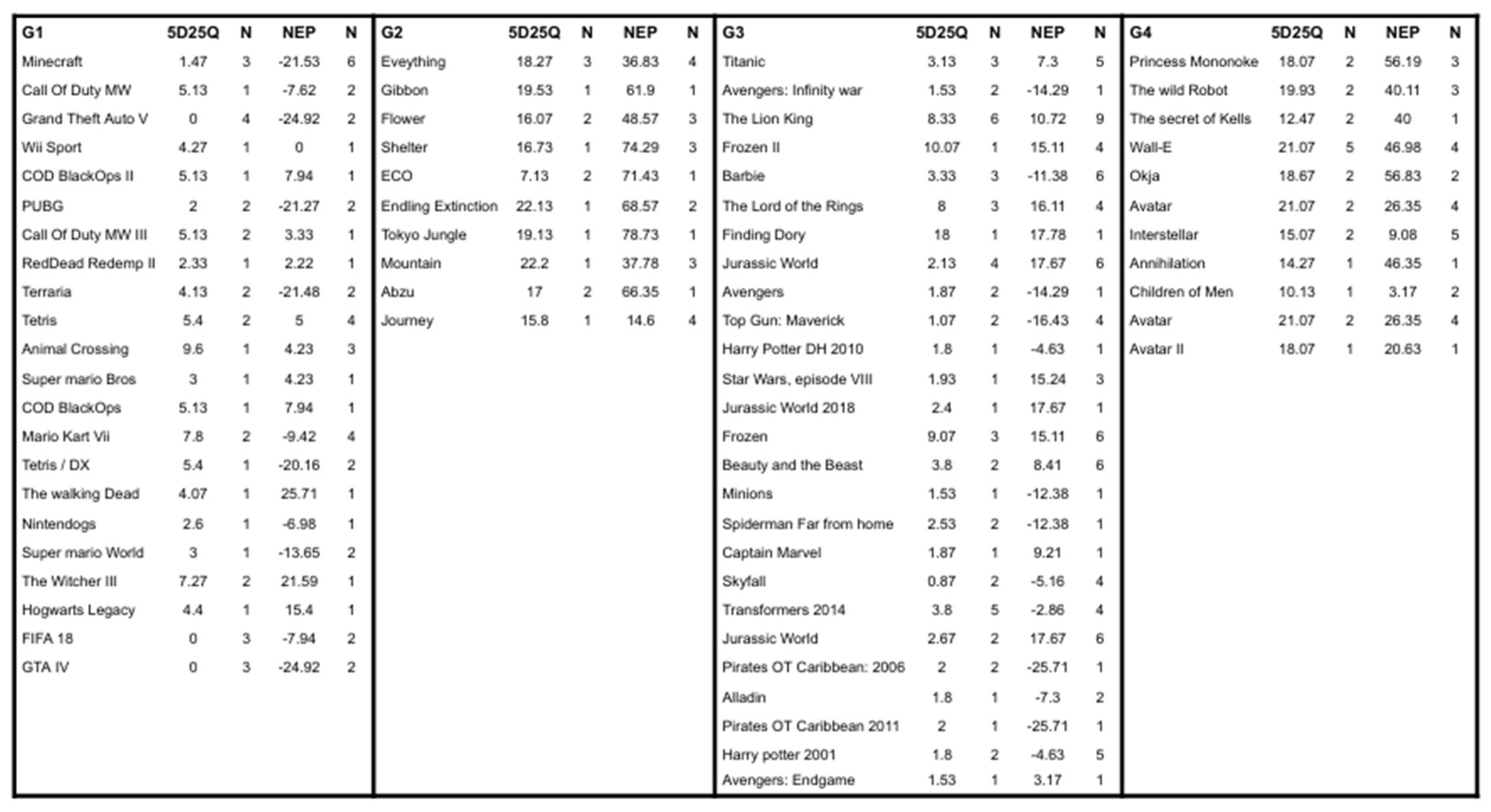 | G1 | 5D25Q | N | NEP | N |
|---|---|---|---|---|
| Minecraft | 1.47 | 3 | -21.53 | 6 |
| Call Of Duty MW | 5.13 | 1 | -7.62 | 2 |
| Grand Theft Auto V | 0 | 4 | -24.92 | 2 |
| Wii Sport | 4.27 | 1 | 0 | 1 |
| COD BlackOps II | 5.13 | 1 | 7.94 | 1 |
| PUBG | 2 | 2 | -21.27 | 2 |
| Call Of Duty MW III | 5.13 | 2 | 3.33 | 1 |
| RedDead Redemp II | 2.33 | 1 | 2.22 | 1 |
| Terraria | 4.13 | 2 | -21.48 | 2 |
| Tetris | 5.4 | 2 | 5 | 4 |
| Animal Crossing | 9.6 | 1 | 4.23 | 3 |
| Super mario Bros | 3 | 1 | 4.23 | 1 |
| COD BlackOps | 5.13 | 1 | 7.94 | 1 |
| Mario Kart Vii | 7.8 | 2 | -9.42 | 4 |
| Tetris / DX | 5.4 | 1 | -20.16 | 2 |
| The walking Dead | 4.07 | 1 | 25.71 | 1 |
| Nintendogs | 2.6 | 1 | -6.98 | 1 |
| Super mario World | 3 | 1 | -13.65 | 2 |
| The Witcher III | 7.27 | 2 | 21.59 | 1 |
| Hogwarts Legacy | 4.4 | 1 | 15.4 | 1 |
| FIFA 18 | 0 | 3 | -7.94 | 2 |
| GTA IV | 0 | 3 | -24.92 | 2 |

| G2 | 5D25Q | N | NEP | N |
|---|---|---|---|---|
| Eveything | 18.27 | 3 | 36.83 | 4 |
| Gibbon | 19.53 | 1 | 61.9 | 1 |
| Flower | 16.07 | 2 | 48.57 | 3 |
| Shelter | 16.73 | 1 | 74.29 | 3 |
| ECO | 7.13 | 2 | 71.43 | 1 |
| Endling Extinction | 22.13 | 1 | 68.57 | 2 |
| Tokyo Jungle | 19.13 | 1 | 78.73 | 1 |
| Mountain | 22.2 | 1 | 37.78 | 3 |
| Abzu | 17 | 2 | 66.35 | 1 |
| Journey | 15.8 | 1 | 14.6 | 4 |

| G3 | 5D25Q | N | NEP | N |
|---|---|---|---|---|
| Titanic | 3.13 | 3 | 7.3 | 5 |
| Avengers: Infinity war | 1.53 | 2 | -14.29 | 1 |
| The Lion King | 8.33 | 6 | 10.72 | 9 |
| Frozen II | 10.07 | 1 | 15.11 | 4 |
| Barbie | 3.33 | 3 | -11.38 | 6 |
| The Lord of the Rings | 8 | 3 | 16.11 | 4 |
| Finding Dory | 18 | 1 | 17.78 | 1 |
| Jurassic World | 2.13 | 4 | 17.67 | 6 |
| Avengers | 1.87 | 2 | -14.29 | 1 |
| Top Gun: Maverick | 1.07 | 2 | -16.43 | 4 |
| Harry Potter DH 2010 | 1.8 | 1 | -4.63 | 1 |
| Star Wars, episode VIII | 1.93 | 1 | 15.24 | 3 |
| Jurassic World 2018 | 2.4 | 1 | 17.67 | 1 |
| Frozen | 9.07 | 3 | 15.11 | 6 |
| Beauty and the Beast | 3.8 | 2 | 8.41 | 6 |
| Minions | 1.53 | 1 | -12.38 | 1 |
| Spiderman Far from home | 2.53 | 2 | -12.38 | 1 |
| Captain Marvel | 1.87 | 1 | 9.21 | 1 |
| Skyfall | 0.87 | 2 | -5.16 | 4 |
| Transformers 2014 | 3.8 | 5 | -2.86 | 4 |
| Jurassic World | 2.67 | 2 | 17.67 | 6 |
| Pirates OT Caribbean: 2006 | 2 | 2 | -25.71 | 1 |
| Alladin | 1.8 | 1 | -7.3 | 2 |
| Pirates OT Caribbean 2011 | 2 | 1 | -25.71 | 1 |
| Harry potter 2001 | 1.8 | 2 | -4.63 | 5 |
| Avengers: Endgame | 1.53 | 1 | 3.17 | 1 |

| G4 | 5D25Q | N | NEP | N |
|---|---|---|---|---|
| Princess Mononoke | 18.07 | 2 | 56.19 | 3 |
| The wild Robot | 19.93 | 2 | 40.11 | 3 |
| The secret of Kells | 12.47 | 2 | 40 | 1 |
| Wall-E | 21.07 | 5 | 46.98 | 4 |
| Okja | 18.67 | 2 | 56.83 | 2 |
| Avatar | 21.07 | 2 | 26.35 | 4 |
| Interstellar | 15.07 | 2 | 9.08 | 5 |
| Annihilation | 14.27 | 1 | 46.35 | 1 |
| Children of Men | 10.13 | 1 | 3.17 | 2 |
| Avatar | 21.07 | 2 | 26.35 | 4 |
| Avatar II | 18.07 | 1 | 20.63 | 1 |